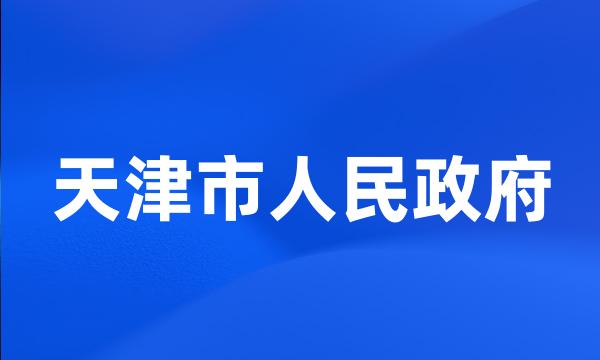 天津市人民政府